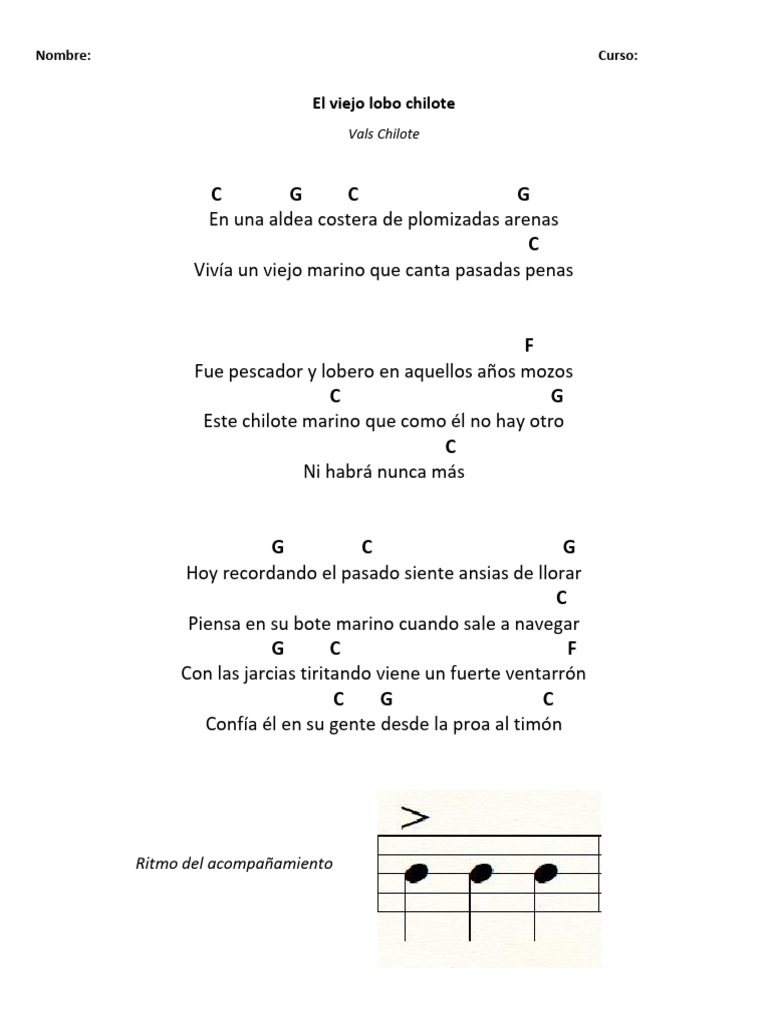 Nombre: Curso:

El viejo lobo chilote

Vals Chilote

C G C G
En una aldea costera de plomizadas arenas
C
Vivía un viejo marino que canta pasadas penas

F
Fue pescador y lobero en aquellos años mozos
C G
Este chilote marino que como él no hay otro
C
Ni habrá nunca más

G C G
Hoy recordando el pasado siente ansias de llorar
C
Piensa en su bote marino cuando sale a navegar
G C F
Con las jarcias tiritando viene un fuerte ventarrón
C G C
Confía él en su gente desde la proa al timón

Ritmo del acompañamiento